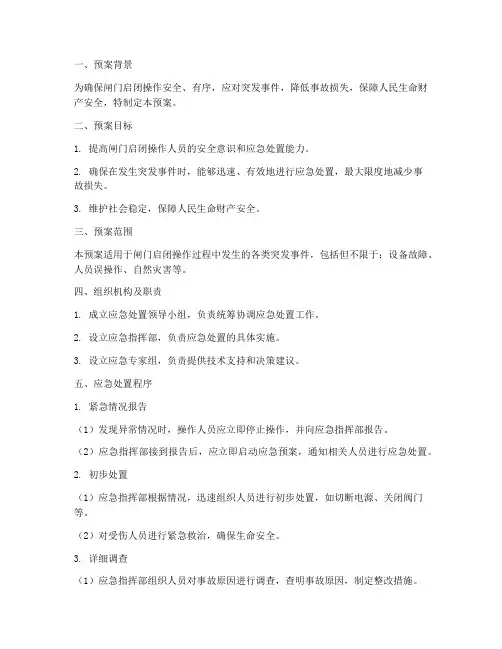 一、预案背景

为确保闸门启闭操作安全、有序，应对突发事件，降低事故损失，保障人民生命财产安全，特制定本预案。

二、预案目标

1. 提高闸门启闭操作人员的安全意识和应急处置能力。

2. 确保在发生突发事件时，能够迅速、有效地进行应急处置，最大限度地减少事故损失。

3. 维护社会稳定，保障人民生命财产安全。

三、预案范围

本预案适用于闸门启闭操作过程中发生的各类突发事件，包括但不限于：设备故障、人员误操作、自然灾害等。

四、组织机构及职责

1. 成立应急处置领导小组，负责统筹协调应急处置工作。

2. 设立应急指挥部，负责应急处置的具体实施。

3. 设立应急专家组，负责提供技术支持和决策建议。

五、应急处置程序

1. 紧急情况报告

（1）发现异常情况时，操作人员应立即停止操作，并向应急指挥部报告。

（2）应急指挥部接到报告后，应立即启动应急预案，通知相关人员进行应急处置。

2. 初步处置

（1）应急指挥部根据情况，迅速组织人员进行初步处置，如切断电源、关闭闸门等。

（2）对受伤人员进行紧急救治，确保生命安全。

3. 详细调查

（1）应急指挥部组织人员对事故原因进行调查，查明事故原因，制定整改措施。